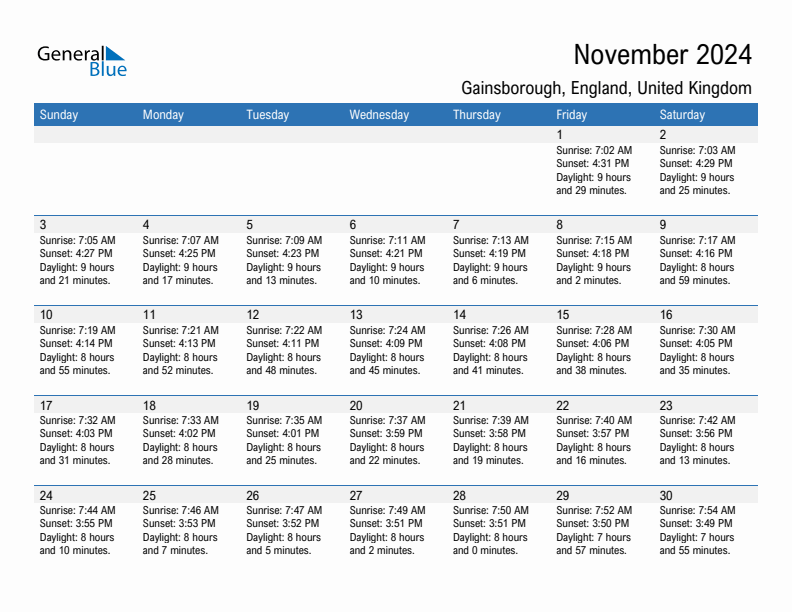 General Blue

November 2024

Gainsborough, England, United Kingdom

| Sunday | Monday | Tuesday | Wednesday | Thursday | Friday | Saturday |
|---|---|---|---|---|---|---|
| | | | | | 1 Sunrise: 7:02 AM Sunset: 4:31 PM Daylight: 9 hours and 29 minutes. | 2 Sunrise: 7:03 AM Sunset: 4:29 PM Daylight: 9 hours and 25 minutes. |
| 3 Sunrise: 7:05 AM Sunset: 4:27 PM Daylight: 9 hours and 21 minutes. | 4 Sunrise: 7:07 AM Sunset: 4:25 PM Daylight: 9 hours and 17 minutes. | 5 Sunrise: 7:09 AM Sunset: 4:23 PM Daylight: 9 hours and 13 minutes. | 6 Sunrise: 7:11 AM Sunset: 4:21 PM Daylight: 9 hours and 10 minutes. | 7 Sunrise: 7:13 AM Sunset: 4:19 PM Daylight: 9 hours and 6 minutes. | 8 Sunrise: 7:15 AM Sunset: 4:18 PM Daylight: 9 hours and 2 minutes. | 9 Sunrise: 7:17 AM Sunset: 4:16 PM Daylight: 8 hours and 59 minutes. |
| 10 Sunrise: 7:19 AM Sunset: 4:14 PM Daylight: 8 hours and 55 minutes. | 11 Sunrise: 7:21 AM Sunset: 4:13 PM Daylight: 8 hours and 52 minutes. | 12 Sunrise: 7:22 AM Sunset: 4:11 PM Daylight: 8 hours and 48 minutes. | 13 Sunrise: 7:24 AM Sunset: 4:09 PM Daylight: 8 hours and 45 minutes. | 14 Sunrise: 7:26 AM Sunset: 4:08 PM Daylight: 8 hours and 41 minutes. | 15 Sunrise: 7:28 AM Sunset: 4:06 PM Daylight: 8 hours and 38 minutes. | 16 Sunrise: 7:30 AM Sunset: 4:05 PM Daylight: 8 hours and 35 minutes. |
| 17 Sunrise: 7:32 AM Sunset: 4:03 PM Daylight: 8 hours and 31 minutes. | 18 Sunrise: 7:33 AM Sunset: 4:02 PM Daylight: 8 hours and 28 minutes. | 19 Sunrise: 7:35 AM Sunset: 4:01 PM Daylight: 8 hours and 25 minutes. | 20 Sunrise: 7:37 AM Sunset: 3:59 PM Daylight: 8 hours and 22 minutes. | 21 Sunrise: 7:39 AM Sunset: 3:58 PM Daylight: 8 hours and 19 minutes. | 22 Sunrise: 7:40 AM Sunset: 3:57 PM Daylight: 8 hours and 16 minutes. | 23 Sunrise: 7:42 AM Sunset: 3:56 PM Daylight: 8 hours and 13 minutes. |
| 24 Sunrise: 7:44 AM Sunset: 3:55 PM Daylight: 8 hours and 10 minutes. | 25 Sunrise: 7:46 AM Sunset: 3:53 PM Daylight: 8 hours and 7 minutes. | 26 Sunrise: 7:47 AM Sunset: 3:52 PM Daylight: 8 hours and 5 minutes. | 27 Sunrise: 7:49 AM Sunset: 3:51 PM Daylight: 8 hours and 2 minutes. | 28 Sunrise: 7:50 AM Sunset: 3:51 PM Daylight: 8 hours and 0 minutes. | 29 Sunrise: 7:52 AM Sunset: 3:50 PM Daylight: 7 hours and 57 minutes. | 30 Sunrise: 7:54 AM Sunset: 3:49 PM Daylight: 7 hours and 55 minutes. |